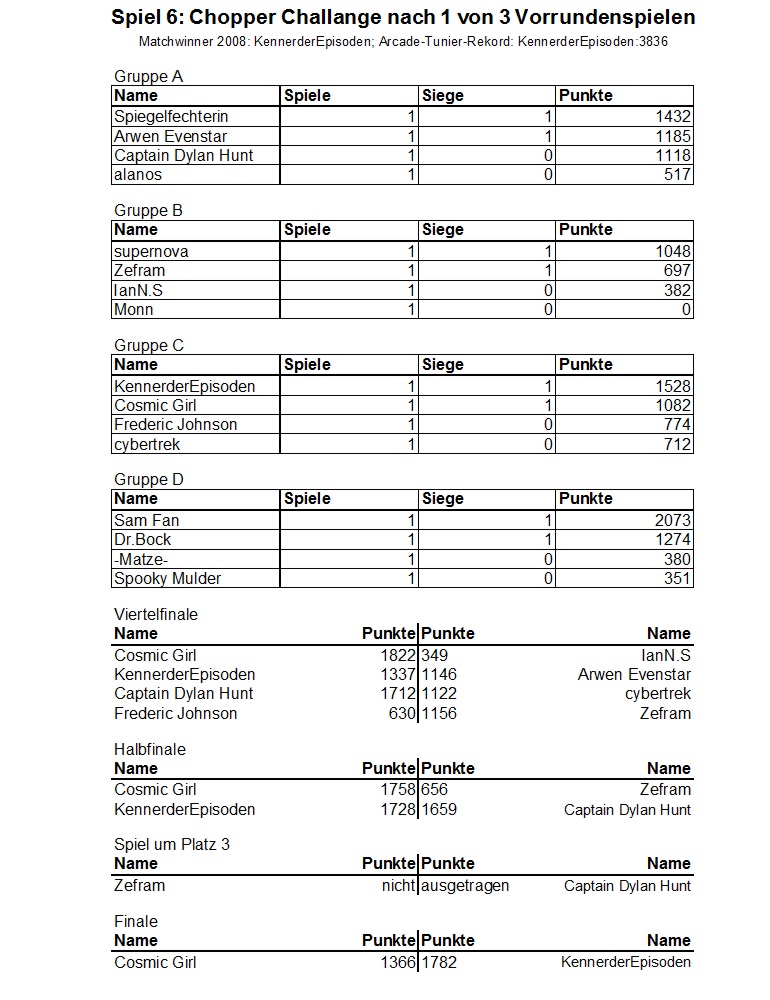 Spiel 6: Chopper Challange nach 1 von 3 Vorrundenspielen

Matchwinner 2008: KennerderEpisoden; Arcade-Tunier-Rekord: KennerderEpisoden:3836

Gruppe A

| Name | Spiele | Siege | Punkte |
|---|---|---|---|
| Spiegelfechterin | 1 | 1 | 1432 |
| Arwen Evenstar | 1 | 1 | 1185 |
| Captain Dylan Hunt | 1 | 0 | 1118 |
| alanos | 1 | 0 | 517 |

Gruppe B

| Name | Spiele | Siege | Punkte |
|---|---|---|---|
| supernova | 1 | 1 | 1048 |
| Zefram | 1 | 1 | 697 |
| IanN.S | 1 | 0 | 382 |
| Monn | 1 | 0 | 0 |

Gruppe C

| Name | Spiele | Siege | Punkte |
|---|---|---|---|
| KennerderEpisoden | 1 | 1 | 1528 |
| Cosmic Girl | 1 | 1 | 1082 |
| Frederic Johnson | 1 | 0 | 774 |
| cybertrek | 1 | 0 | 712 |

Gruppe D

| Name | Spiele | Siege | Punkte |
|---|---|---|---|
| Sam Fan | 1 | 1 | 2073 |
| Dr.Bock | 1 | 1 | 1274 |
| -Matze- | 1 | 0 | 380 |
| Spooky Mulder | 1 | 0 | 351 |

Viertelfinale

| Name | Punkte | Punkte | Name |
|---|---|---|---|
| Cosmic Girl | 1822 | 349 | IanN.S |
| KennerderEpisoden | 1337 | 1146 | Arwen Evenstar |
| Captain Dylan Hunt | 1712 | 1122 | cybertrek |
| Frederic Johnson | 630 | 1156 | Zefram |

Halbfinale

| Name | Punkte | Punkte | Name |
|---|---|---|---|
| Cosmic Girl | 1758 | 656 | Zefram |
| KennerderEpisoden | 1728 | 1659 | Captain Dylan Hunt |

Spiel um Platz 3

| Name | Punkte | Punkte | Name |
|---|---|---|---|
| Zefram | nicht | ausgetragen | Captain Dylan Hunt |

Finale

| Name | Punkte | Punkte | Name |
|---|---|---|---|
| Cosmic Girl | 1366 | 1782 | KennerderEpisoden |